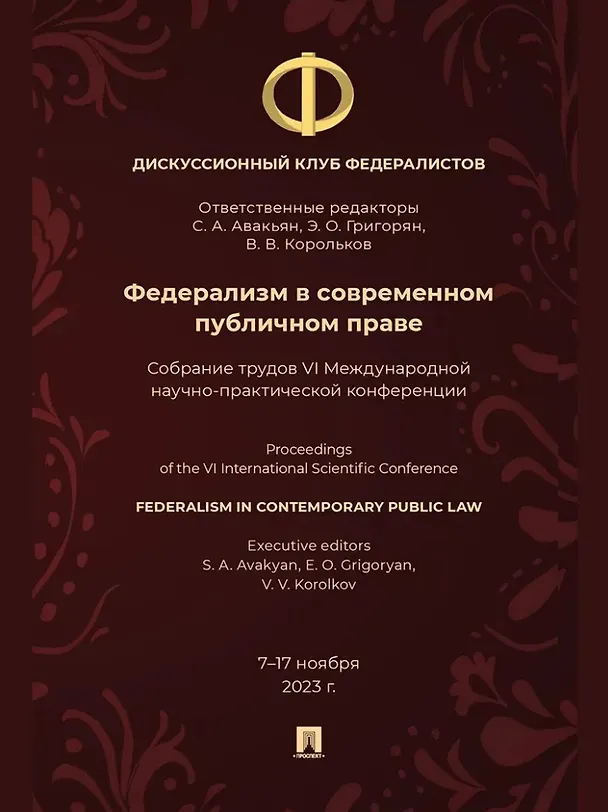 Ф

ДИСКУССИОННЫЙ КЛУБ ФЕДЕРАЛИСТОВ

Ответственные редакторы
С. А. Авакьян, Э. О. Григорян,
В. В. Корольков

Федерализм в современном публичном праве

Собрание трудов VI Международной научно-практической конференции

Proceedings
of the VI International Scientific Conference

FEDERALISM IN CONTEMPORARY PUBLIC LAW

Executive editors
S. A. Avakyan, E. O. Grigoryan,
V. V. Korolkov

7–17 ноября
2023 г.

ПРОСПЕКТ